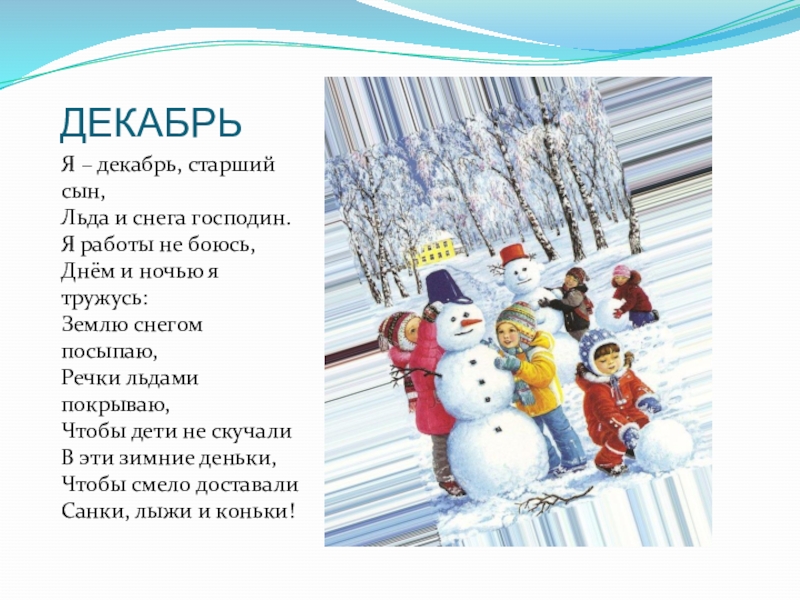 ДЕКАБРЬ

Я – декабрь, старший сын,
Льда и снега господин.
Я работы не боюсь,
Днём и ночью я тружусь:
Землю снегом посыпаю,
Речки льдами покрываю,
Чтобы дети не скучали
В эти зимние деньки,
Чтобы смело доставали
Санки, лыжи и коньки!